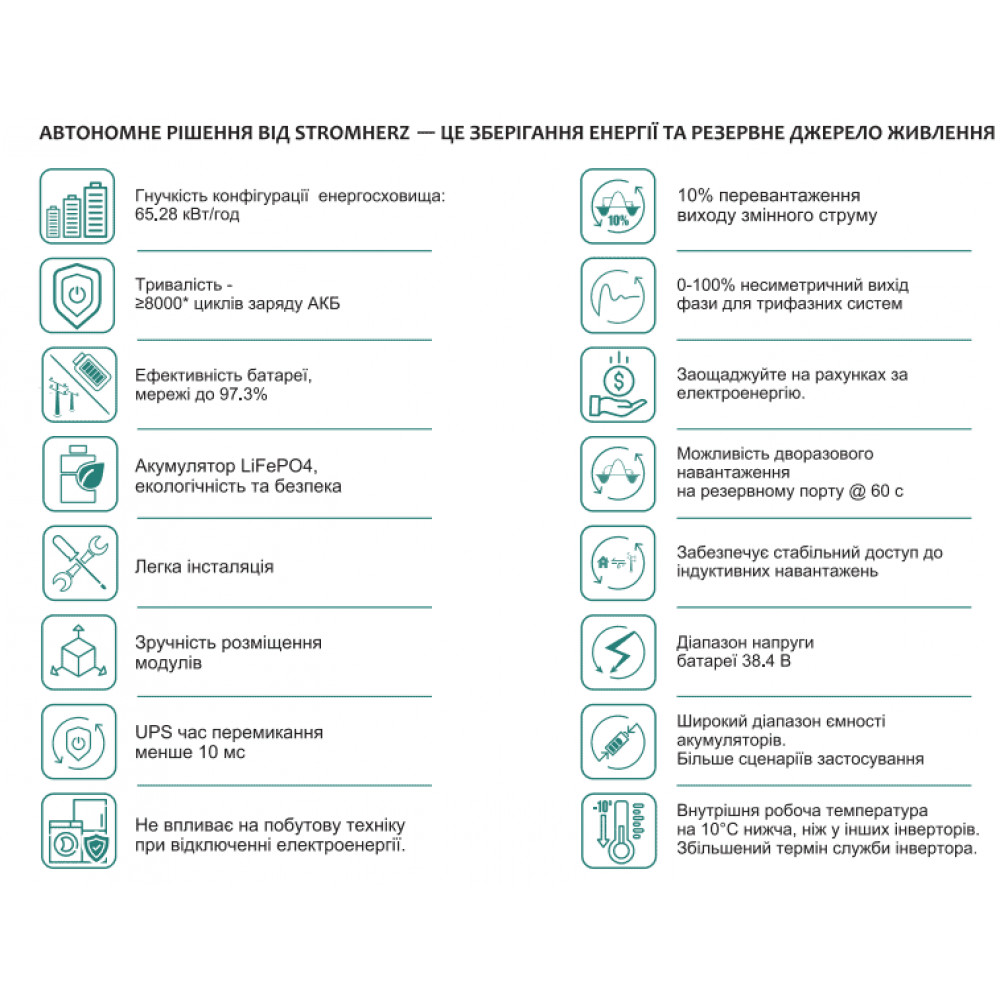 АВТОНОМНЕ РІШЕННЯ ВІД STROMHERZ — ЦЕ ЗБЕРІГАННЯ ЕНЕРГІЇ ТА РЕЗЕРВНЕ ДЖЕРЕЛО ЖИВЛЕННЯ

Гнучкість конфігурації енергосховища: 65.28 кВт/год

Тривалість - ≥8000* циклів заряду АКБ

Ефективність батареї, мережі до 97.3%

Акумулятор LiFePO4, екологічність та безпека

Легка інсталяція

Зручність розміщення модулів

UPS час перемикання менше 10 мс

Не впливає на побутову техніку при відключенні електроенергії.

10%

10% перевантаження виходу змінного струму

0-100% несиметричний вихід фази для трифазних систем

Заощаджуйте на рахунках за електроенергію.

Можливість дворазового навантаження на резервному порту @ 60 с

Забезпечує стабільний доступ до індуктивних навантажень

Діапазон напруги батареї 38.4 В

Широкий діапазон ємності акумуляторів. Більше сценаріїв застосування

-10°

Внутрішня робоча температура на 10°C нижча, ніж у інших інверторів. Збільшений термін служби інвертора.